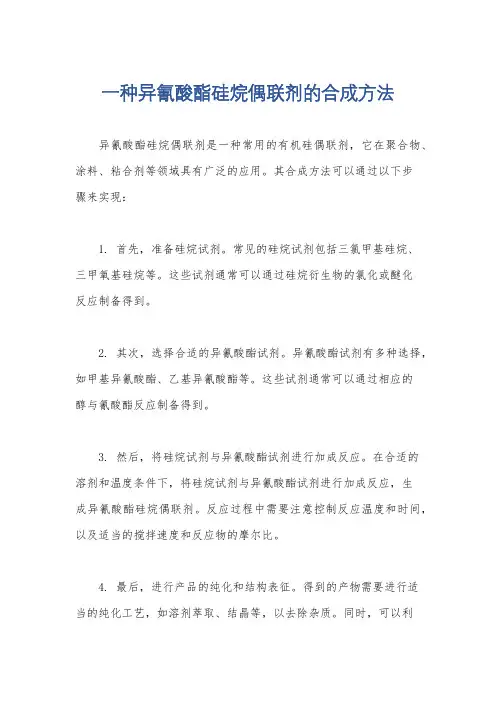 一种异氰酸酯硅烷偶联剂的合成方法

异氰酸酯硅烷偶联剂是一种常用的有机硅偶联剂，它在聚合物、涂料、粘合剂等领域具有广泛的应用。其合成方法可以通过以下步骤来实现：

1. 首先，准备硅烷试剂。常见的硅烷试剂包括三氯甲基硅烷、三甲氧基硅烷等。这些试剂通常可以通过硅烷衍生物的氯化或醚化反应制备得到。

2. 其次，选择合适的异氰酸酯试剂。异氰酸酯试剂有多种选择，如甲基异氰酸酯、乙基异氰酸酯等。这些试剂通常可以通过相应的醇与氰酸酯反应制备得到。

3. 然后，将硅烷试剂与异氰酸酯试剂进行加成反应。在合适的溶剂和温度条件下，将硅烷试剂与异氰酸酯试剂进行加成反应，生成异氰酸酯硅烷偶联剂。反应过程中需要注意控制反应温度和时间，以及适当的搅拌速度和反应物的摩尔比。

4. 最后，进行产品的纯化和结构表征。得到的产物需要进行适当的纯化工艺，如溶剂萃取、结晶等，以去除杂质。同时，可以利